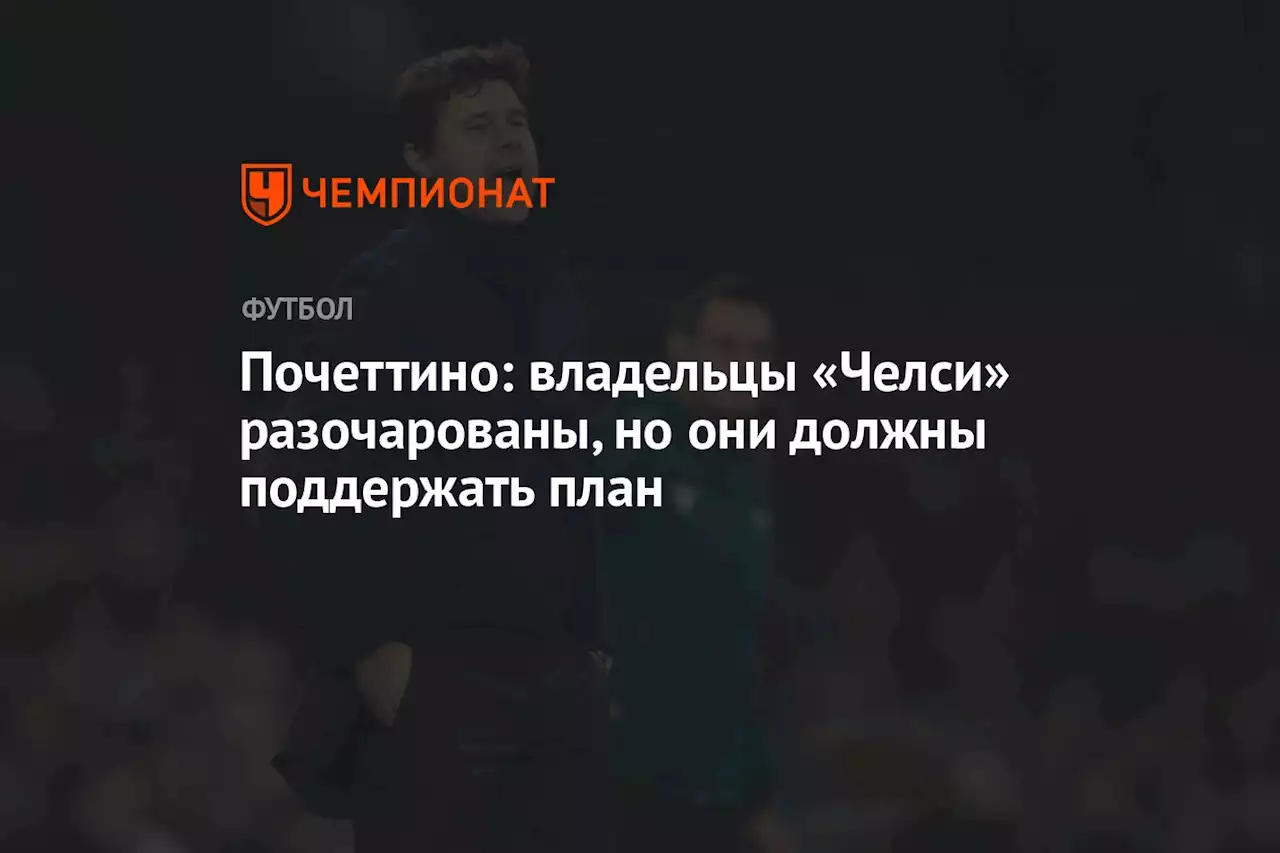 ЧЕМПИОНАТ

ФУТБОЛ

Почеттино: владельцы «Челси» разочарованы, но они должны поддержать план